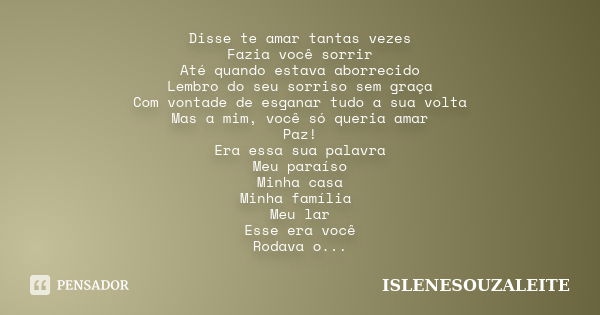 Disse te amar tantas vezes
Fazia você sorrir
Até quando estava aborrecido
Lembro do seu sorriso sem graça
Com vontade de esganar tudo a sua volta
Mas a mim, você só queria amar
Paz!
Era essa sua palavra
Meu paraíso
Minha casa
Minha família
Meu lar
Esse era você
Rodava o...

PENSADOR

ISLENESOUZALEITE